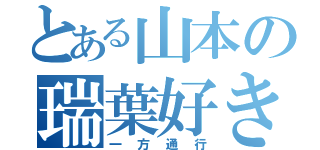 とある山本の
瑞葉好き
一方通行